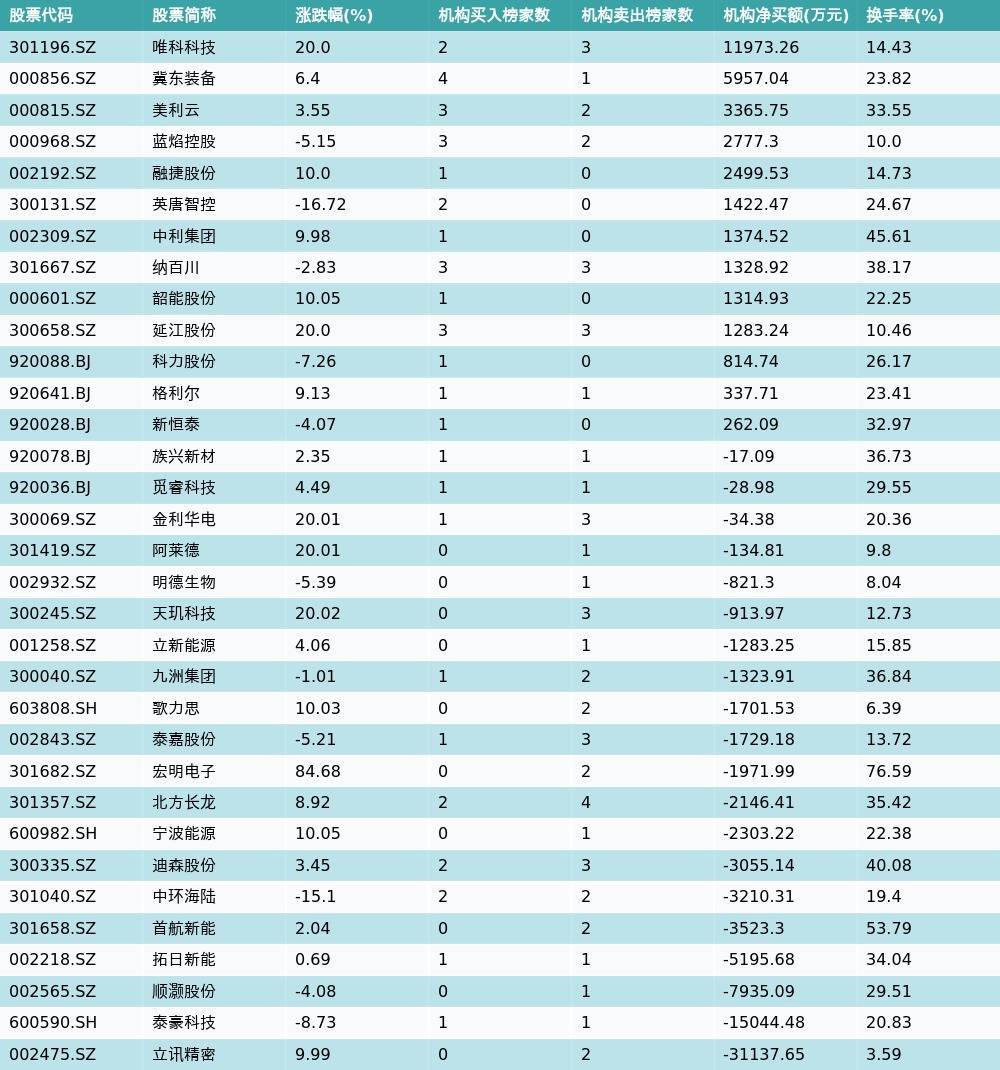 | 股票代码 | 股票简称 | 涨跌幅(%) | 机构买入榜家数 | 机构卖出榜家数 | 机构净买额(万元) | 换手率(%) |
|---|---|---|---|---|---|---|
| 301196.SZ | 唯科科技 | 20.0 | 2 | 3 | 11973.26 | 14.43 |
| 000856.SZ | 冀东装备 | 6.4 | 4 | 1 | 5957.04 | 23.82 |
| 000815.SZ | 美利云 | 3.55 | 3 | 2 | 3365.75 | 33.55 |
| 000968.SZ | 蓝焰控股 | -5.15 | 3 | 2 | 2777.3 | 10.0 |
| 002192.SZ | 融捷股份 | 10.0 | 1 | 0 | 2499.53 | 14.73 |
| 300131.SZ | 英唐智控 | -16.72 | 2 | 0 | 1422.47 | 24.67 |
| 002309.SZ | 中利集团 | 9.98 | 1 | 0 | 1374.52 | 45.61 |
| 301667.SZ | 纳百川 | -2.83 | 3 | 3 | 1328.92 | 38.17 |
| 000601.SZ | 韶能股份 | 10.05 | 1 | 0 | 1314.93 | 22.25 |
| 300658.SZ | 延江股份 | 20.0 | 3 | 3 | 1283.24 | 10.46 |
| 920088.BJ | 科力股份 | -7.26 | 1 | 0 | 814.74 | 26.17 |
| 920641.BJ | 格利尔 | 9.13 | 1 | 1 | 337.71 | 23.41 |
| 920028.BJ | 新恒泰 | -4.07 | 1 | 0 | 262.09 | 32.97 |
| 920078.BJ | 族兴新材 | 2.35 | 1 | 1 | -17.09 | 36.73 |
| 920036.BJ | 觅睿科技 | 4.49 | 1 | 1 | -28.98 | 29.55 |
| 300069.SZ | 金利华电 | 20.01 | 1 | 3 | -34.38 | 20.36 |
| 301419.SZ | 阿莱德 | 20.01 | 0 | 1 | -134.81 | 9.8 |
| 002932.SZ | 明德生物 | -5.39 | 0 | 1 | -821.3 | 8.04 |
| 300245.SZ | 天玑科技 | 20.02 | 0 | 3 | -913.97 | 12.73 |
| 001258.SZ | 立新能源 | 4.06 | 0 | 1 | -1283.25 | 15.85 |
| 300040.SZ | 九洲集团 | -1.01 | 1 | 2 | -1323.91 | 36.84 |
| 603808.SH | 歌力思 | 10.03 | 0 | 2 | -1701.53 | 6.39 |
| 002843.SZ | 泰嘉股份 | -5.21 | 1 | 3 | -1729.18 | 13.72 |
| 301682.SZ | 宏明电子 | 84.68 | 0 | 2 | -1971.99 | 76.59 |
| 301357.SZ | 北方长龙 | 8.92 | 2 | 4 | -2146.41 | 35.42 |
| 600982.SH | 宁波能源 | 10.05 | 0 | 1 | -2303.22 | 22.38 |
| 300335.SZ | 迪森股份 | 3.45 | 2 | 3 | -3055.14 | 40.08 |
| 301040.SZ | 中环海陆 | -15.1 | 2 | 2 | -3210.31 | 19.4 |
| 301658.SZ | 首航新能 | 2.04 | 0 | 2 | -3523.3 | 53.79 |
| 002218.SZ | 拓日新能 | 0.69 | 1 | 1 | -5195.68 | 34.04 |
| 002565.SZ | 顺灏股份 | -4.08 | 0 | 1 | -7935.09 | 29.51 |
| 600590.SH | 泰豪科技 | -8.73 | 1 | 1 | -15044.48 | 20.83 |
| 002475.SZ | 立讯精密 | 9.99 | 0 | 2 | -31137.65 | 3.59 |